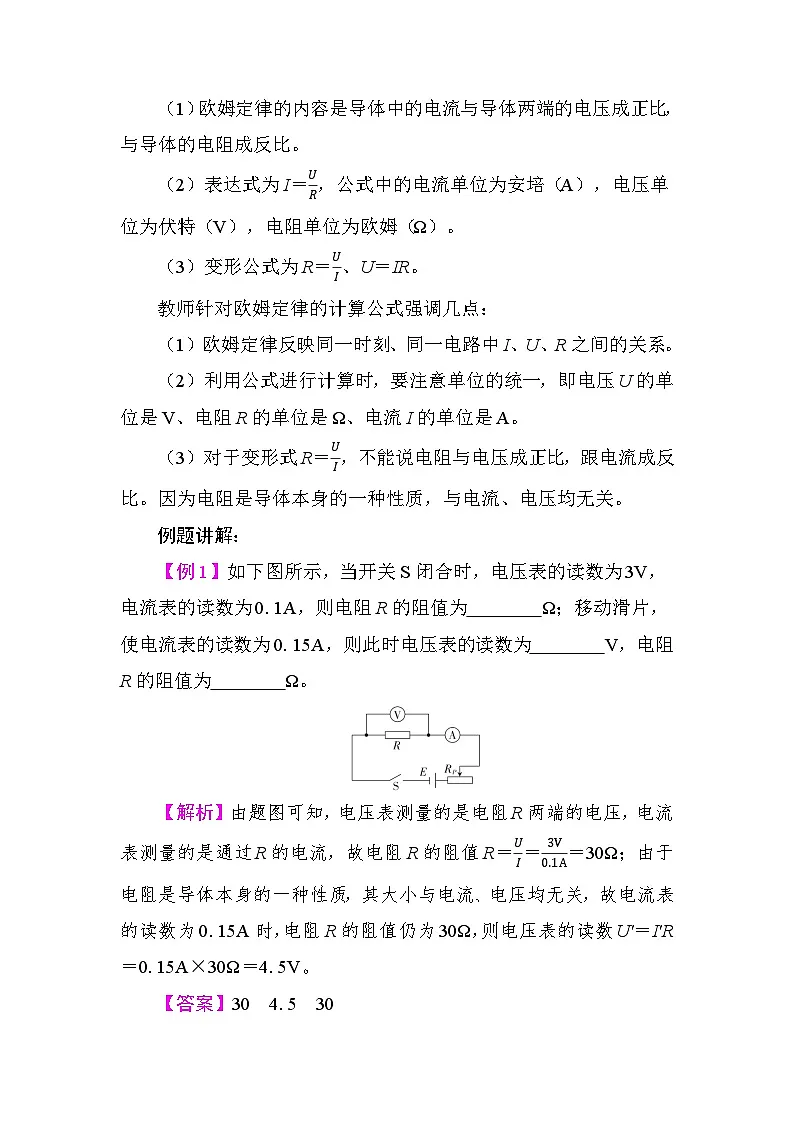 （1）欧姆定律的内容是导体中的电流与导体两端的电压成正比，与导体的电阻成反比。

（2）表达式为$I=\frac{U}{R}$，公式中的电流单位为安培（A），电压单位为伏特（V），电阻单位为欧姆（Ω）。

（3）变形公式为$R=\frac{U}{I}$、$U=IR$。

教师针对欧姆定律的计算公式强调几点：

（1）欧姆定律反映同一时刻、同一电路中$I$、$U$、$R$之间的关系。

（2）利用公式进行计算时，要注意单位的统一，即电压$U$的单位是V、电阻$R$的单位是Ω、电流$I$的单位是A。

（3）对于变形式$R=\frac{U}{I}$，不能说电阻与电压成正比，跟电流成反比。因为电阻是导体本身的一种性质，与电流、电压均无关。

例题讲解：

【例1】如下图所示，当开关S闭合时，电压表的读数为3V，电流表的读数为0.1A，则电阻$R$的阻值为________Ω；移动滑片，使电流表的读数为0.15A，则此时电压表的读数为________V，电阻$R$的阻值为________Ω。

V R A S E $R_P$

【解析】由题图可知，电压表测量的是电阻$R$两端的电压，电流表测量的是通过$R$的电流，故电阻$R$的阻值$R=\frac{U}{I}=\frac{3V}{0.1A}=30Ω$；由于电阻是导体本身的一种性质，其大小与电流、电压均无关，故电流表的读数为0.15A时，电阻$R$的阻值仍为30Ω，则电压表的读数$U'=I'R=0.15A×30Ω=4.5V$。

【答案】30　4.5　30